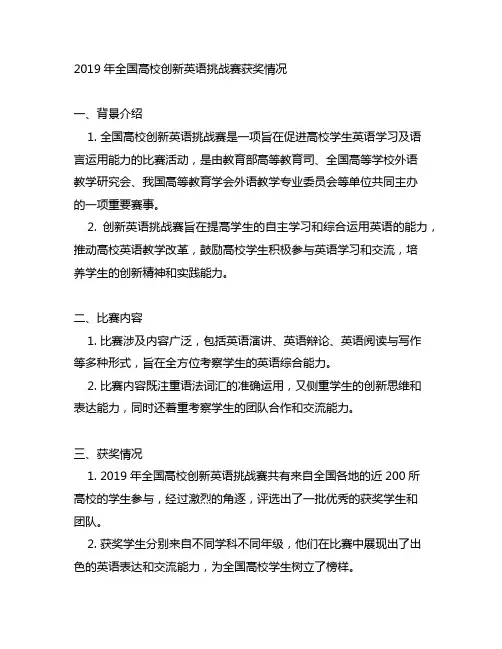 2019 年全国高校创新英语挑战赛获奖情况

一、背景介绍

1. 全国高校创新英语挑战赛是一项旨在促进高校学生英语学习及语言运用能力的比赛活动，是由教育部高等教育司、全国高等学校外语教学研究会、我国高等教育学会外语教学专业委员会等单位共同主办的一项重要赛事。

2. 创新英语挑战赛旨在提高学生的自主学习和综合运用英语的能力，推动高校英语教学改革，鼓励高校学生积极参与英语学习和交流，培养学生的创新精神和实践能力。

二、比赛内容

1. 比赛涉及内容广泛，包括英语演讲、英语辩论、英语阅读与写作等多种形式，旨在全方位考察学生的英语综合能力。

2. 比赛内容既注重语法词汇的准确运用，又侧重学生的创新思维和表达能力，同时还着重考察学生的团队合作和交流能力。

三、获奖情况

1. 2019 年全国高校创新英语挑战赛共有来自全国各地的近 200 所高校的学生参与，经过激烈的角逐，评选出了一批优秀的获奖学生和团队。

2. 获奖学生分别来自不同学科不同年级，他们在比赛中展现出了出色的英语表达和交流能力，为全国高校学生树立了榜样。